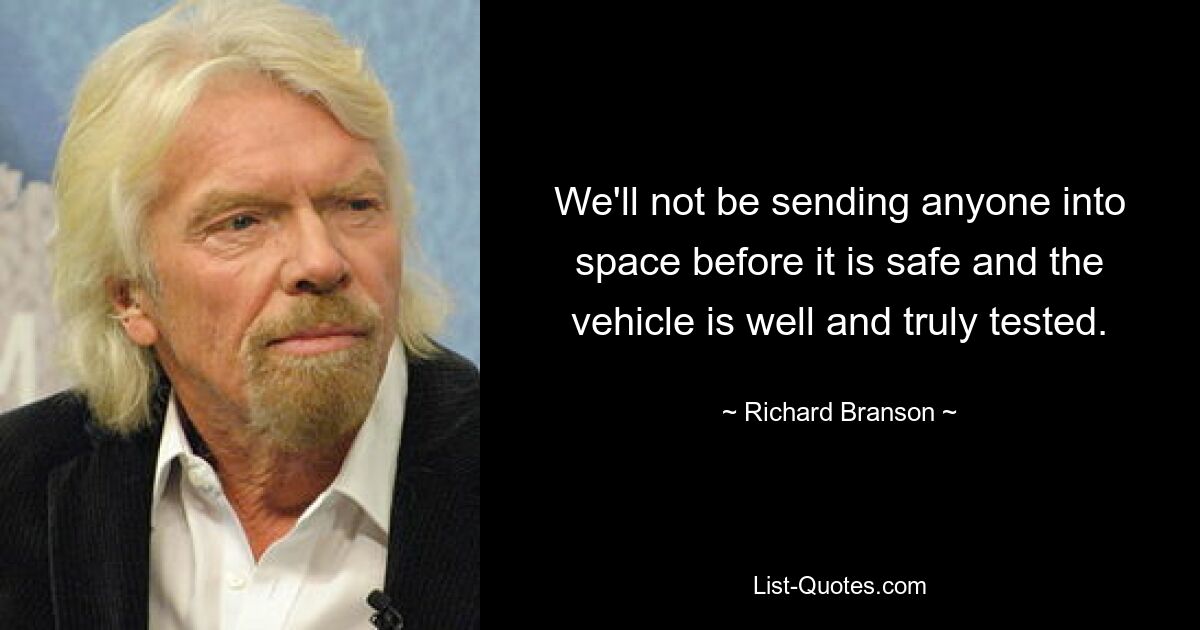 We'll not be sending anyone into space before it is safe and the vehicle is well and truly tested.

~ Richard Branson ~

List-Quotes.com